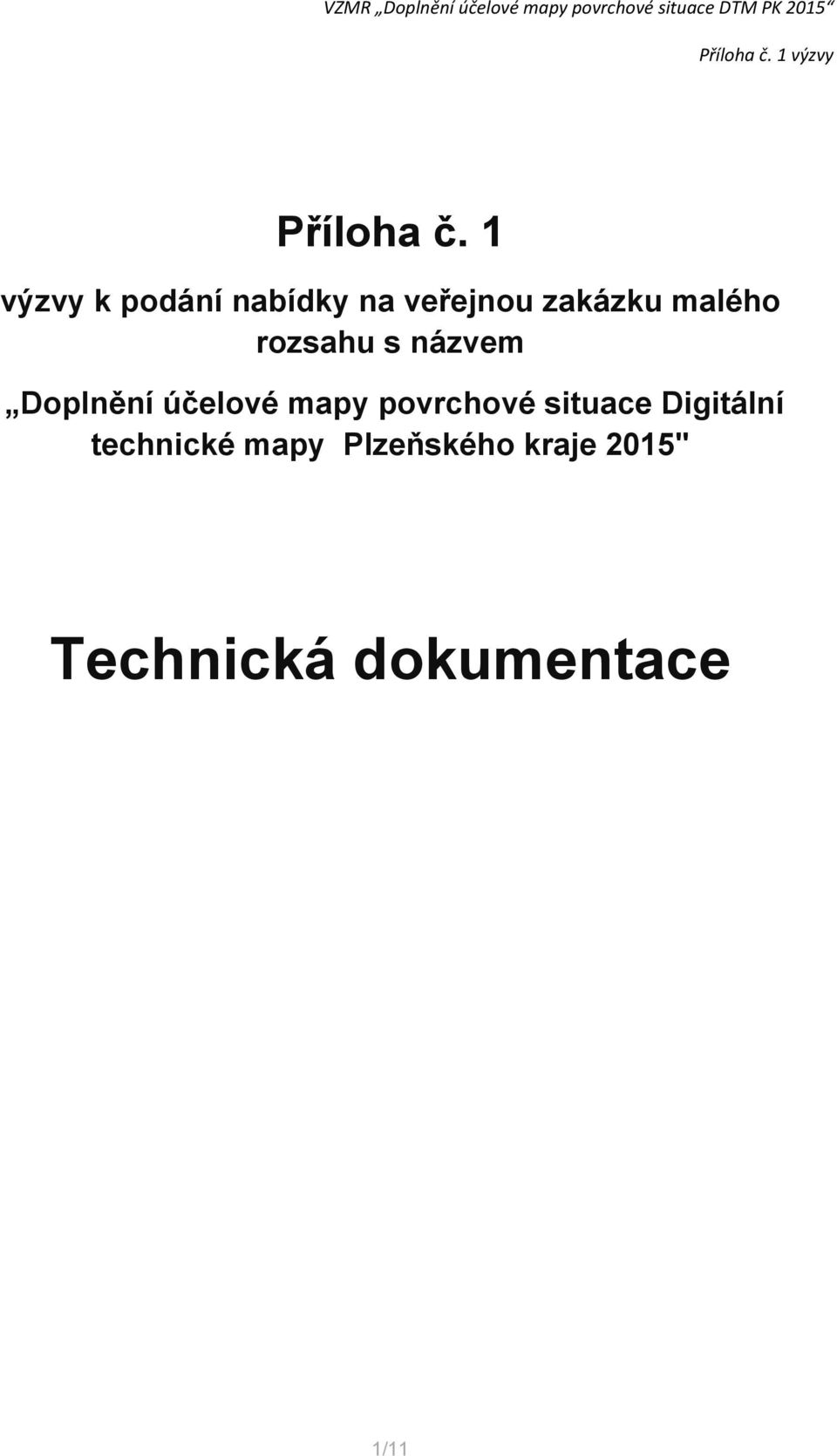 VZMR „Doplnění účelové mapy povrchové situace DTM PK 2015“

Příloha č. 1 výzvy

Příloha č. 1

výzvy k podání nabídky na veřejnou zakázku malého rozsahu s názvem

„Doplnění účelové mapy povrchové situace Digitální technické mapy Plzeňského kraje 2015"

Technická dokumentace

1/11